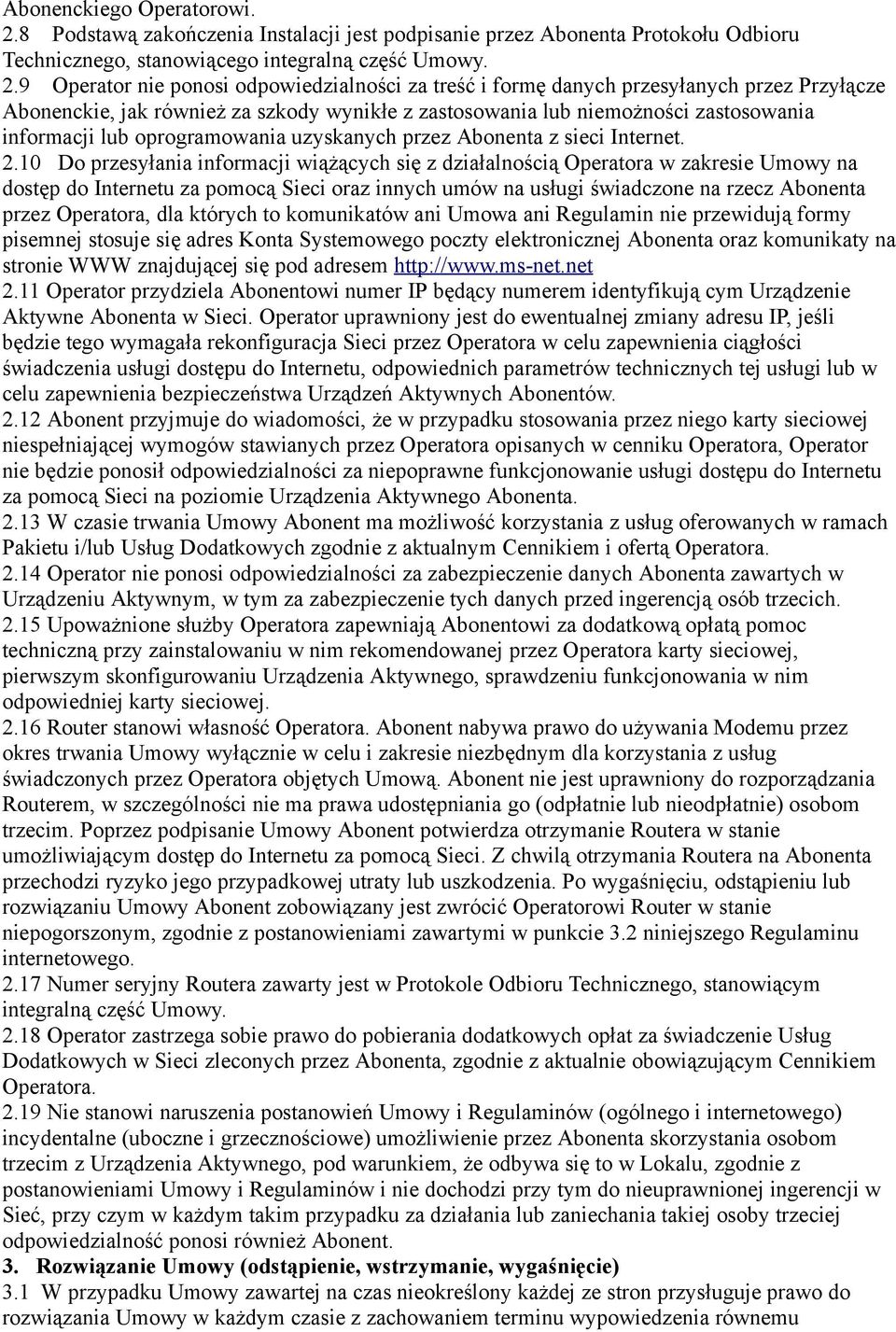 Abonenckiego Operatorowi.
2.8 Podstawą zakończenia Instalacji jest podpisanie przez Abonenta Protokołu Odbioru Technicznego, stanowiącego integralną część Umowy.
2.9 Operator nie ponosi odpowiedzialności za treść i formę danych przesyłanych przez Przyłącze Abonenckie, jak również za szkody wynikłe z zastosowania lub niemożności zastosowania informacji lub oprogramowania uzyskanych przez Abonenta z sieci Internet.
2.10 Do przesyłania informacji wiążących się z działalnością Operatora w zakresie Umowy na dostęp do Internetu za pomocą Sieci oraz innych umów na usługi świadczone na rzecz Abonenta przez Operatora, dla których to komunikatów ani Umowa ani Regulamin nie przewidują formy pisemnej stosuje się adres Konta Systemowego poczty elektronicznej Abonenta oraz komunikaty na stronie WWW znajdującej się pod adresem http://www.ms-net.net
2.11 Operator przydziela Abonentowi numer IP będący numerem identyfikują cym Urządzenie Aktywne Abonenta w Sieci. Operator uprawniony jest do ewentualnej zmiany adresu IP, jeśli będzie tego wymagała rekonfiguracja Sieci przez Operatora w celu zapewnienia ciągłości świadczenia usługi dostępu do Internetu, odpowiednich parametrów technicznych tej usługi lub w celu zapewnienia bezpieczeństwa Urządzeń Aktywnych Abonentów.
2.12 Abonent przyjmuje do wiadomości, że w przypadku stosowania przez niego karty sieciowej niespełniającej wymogów stawianych przez Operatora opisanych w cenniku Operatora, Operator nie będzie ponosił odpowiedzialności za niepoprawne funkcjonowanie usługi dostępu do Internetu za pomocą Sieci na poziomie Urządzenia Aktywnego Abonenta.
2.13 W czasie trwania Umowy Abonent ma możliwość korzystania z usług oferowanych w ramach Pakietu i/lub Usług Dodatkowych zgodnie z aktualnym Cennikiem i ofertą Operatora.
2.14 Operator nie ponosi odpowiedzialności za zabezpieczenie danych Abonenta zawartych w Urządzeniu Aktywnym, w tym za zabezpieczenie tych danych przed ingerencją osób trzecich.
2.15 Upoważnione służby Operatora zapewniają Abonentowi za dodatkową opłatą pomoc techniczną przy zainstalowaniu w nim rekomendowanej przez Operatora karty sieciowej, pierwszym skonfigurowaniu Urządzenia Aktywnego, sprawdzeniu funkcjonowania w nim odpowiedniej karty sieciowej.
2.16 Router stanowi własność Operatora. Abonent nabywa prawo do używania Modemu przez okres trwania Umowy wyłącznie w celu i zakresie niezbędnym dla korzystania z usług świadczonych przez Operatora objętych Umową. Abonent nie jest uprawniony do rozporządzania Routerem, w szczególności nie ma prawa udostępniania go (odpłatnie lub nieodpłatnie) osobom trzecim. Poprzez podpisanie Umowy Abonent potwierdza otrzymanie Routera w stanie umożliwiającym dostęp do Internetu za pomocą Sieci. Z chwilą otrzymania Routera na Abonenta przechodzi ryzyko jego przypadkowej utraty lub uszkodzenia. Po wygaśnięciu, odstąpieniu lub rozwiązaniu Umowy Abonent zobowiązany jest zwrócić Operatorowi Router w stanie niepogorszonym, zgodnie z postanowieniami zawartymi w punkcie 3.2 niniejszego Regulaminu internetowego.
2.17 Numer seryjny Routera zawarty jest w Protokole Odbioru Technicznego, stanowiącym integralną część Umowy.
2.18 Operator zastrzega sobie prawo do pobierania dodatkowych opłat za świadczenie Usług Dodatkowych w Sieci zleconych przez Abonenta, zgodnie z aktualnie obowiązującym Cennikiem Operatora.
2.19 Nie stanowi naruszenia postanowień Umowy i Regulaminów (ogólnego i internetowego) incydentalne (uboczne i grzecznościowe) umożliwienie przez Abonenta skorzystania osobom trzecim z Urządzenia Aktywnego, pod warunkiem, że odbywa się to w Lokalu, zgodnie z postanowieniami Umowy i Regulaminów i nie dochodzi przy tym do nieuprawnionej ingerencji w Sieć, przy czym w każdym takim przypadku za działania lub zaniechania takiej osoby trzeciej odpowiedzialność ponosi również Abonent.
3. Rozwiązanie Umowy (odstąpienie, wstrzymanie, wygaśnięcie)
3.1 W przypadku Umowy zawartej na czas nieokreślony każdej ze stron przysługuje prawo do rozwiązania Umowy w każdym czasie z zachowaniem terminu wypowiedzenia równemu